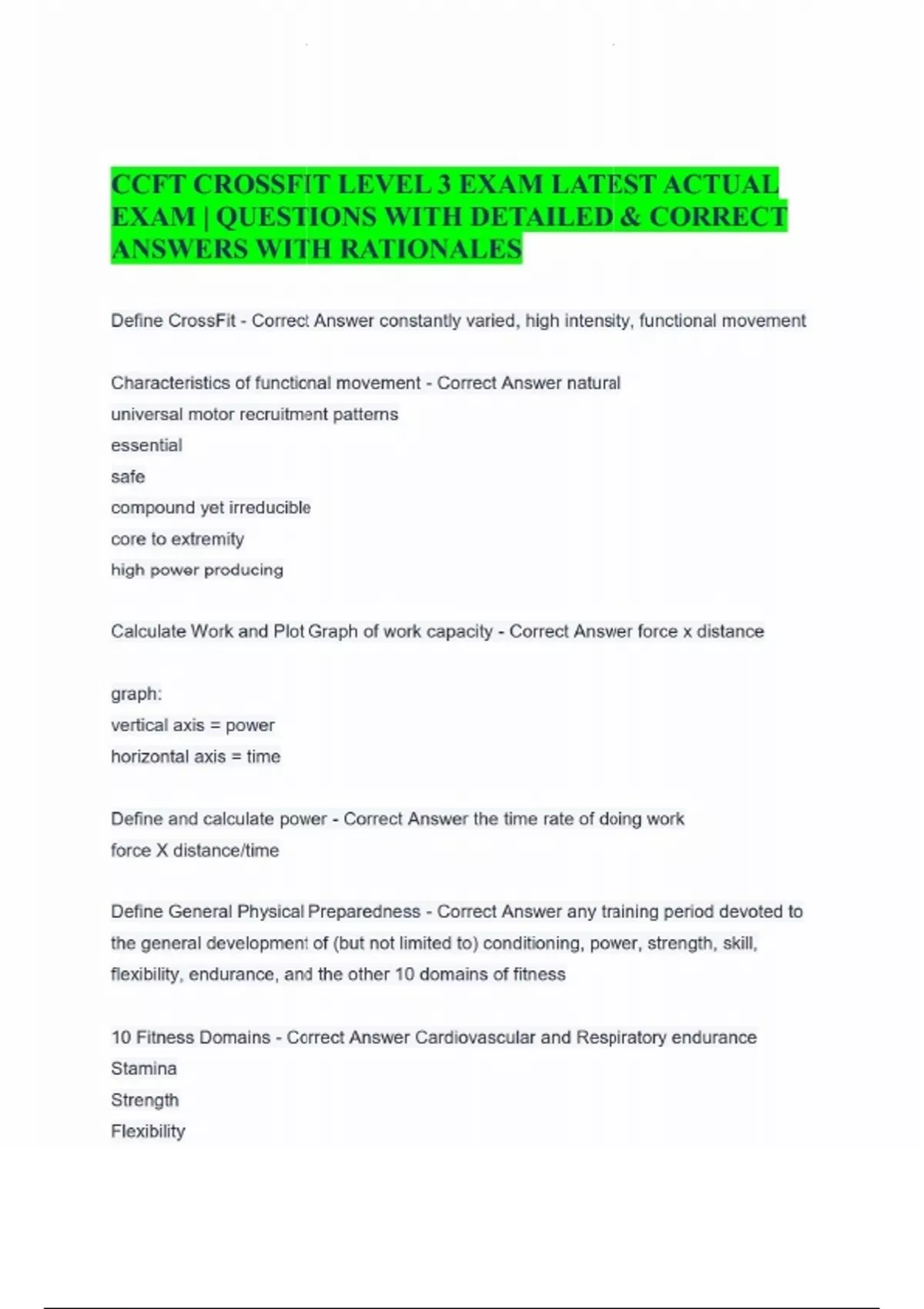 CCFT CROSSFIT LEVEL 3 EXAM LATEST ACTUAL EXAM | QUESTIONS WITH DETAILED & CORRECT ANSWERS WITH RATIONALES

Define CrossFit - Correct Answer constantly varied, high intensity, functional movement

Characteristics of functional movement - Correct Answer natural
universal motor recruitment patterns
essential
safe
compound yet irreducible
core to extremity
high power producing

Calculate Work and Plot Graph of work capacity - Correct Answer force x distance

graph:
vertical axis = power
horizontal axis = time

Define and calculate power - Correct Answer the time rate of doing work
force X distance/time

Define General Physical Preparedness - Correct Answer any training period devoted to the general development of (but not limited to) conditioning, power, strength, skill, flexibility, endurance, and the other 10 domains of fitness

10 Fitness Domains - Correct Answer Cardiovascular and Respiratory endurance
Stamina
Strength
Flexibility